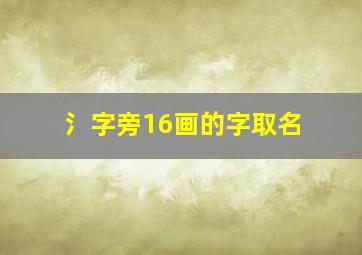 氵字旁16画的字取名